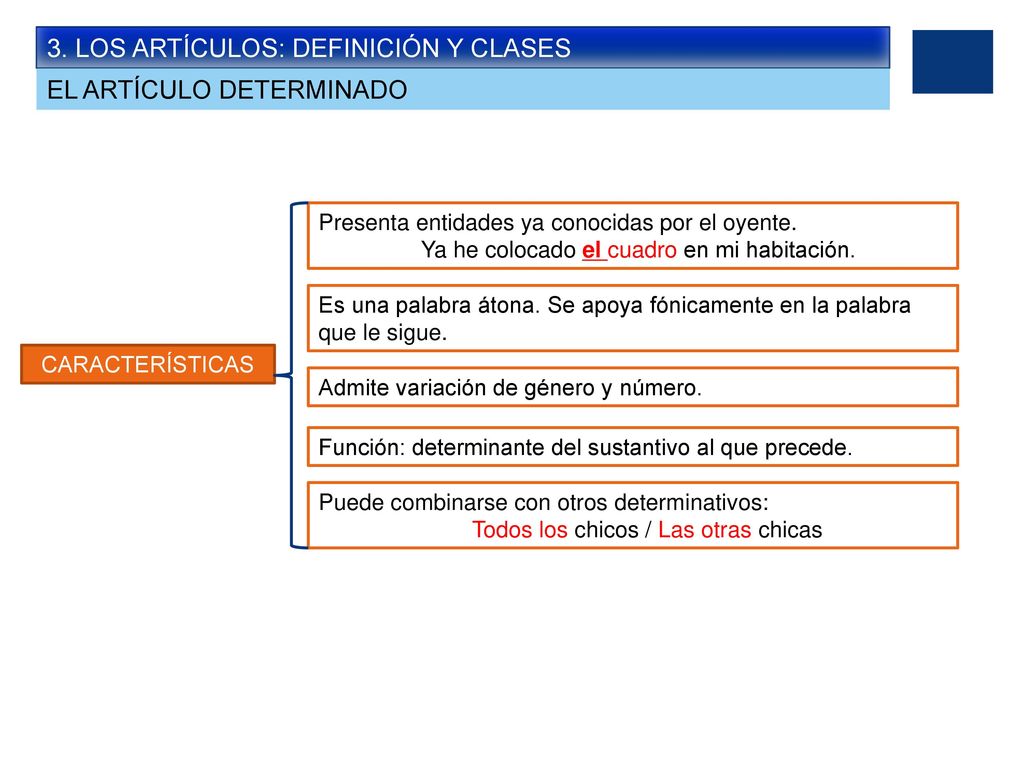 3. LOS ARTÍCULOS: DEFINICIÓN Y CLASES

EL ARTÍCULO DETERMINADO

CARACTERÍSTICAS

Presenta entidades ya conocidas por el oyente.
Ya he colocado el cuadro en mi habitación.

Es una palabra átona. Se apoya fónicamente en la palabra que le sigue.

Admite variación de género y número.

Función: determinante del sustantivo al que precede.

Puede combinarse con otros determinativos:
Todos los chicos / Las otras chicas